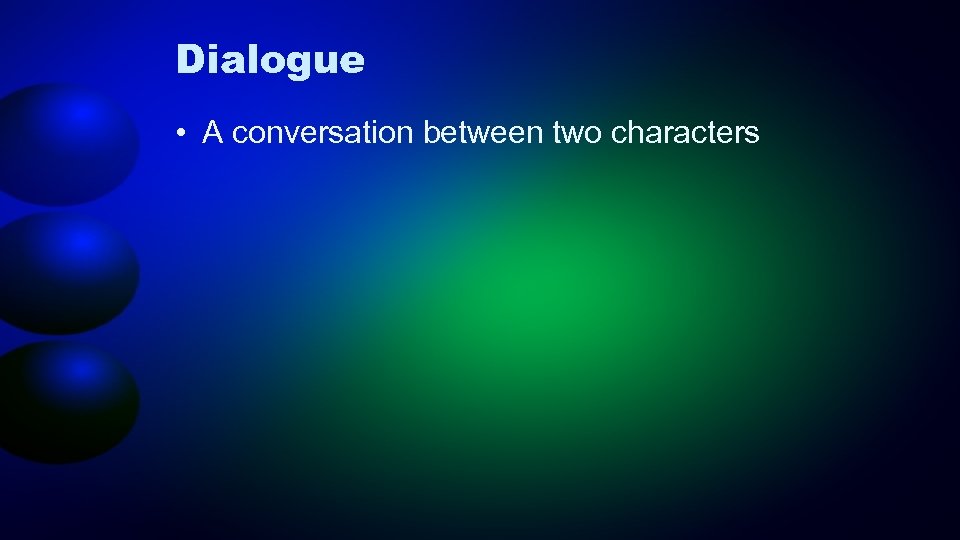 Dialogue

• A conversation between two characters